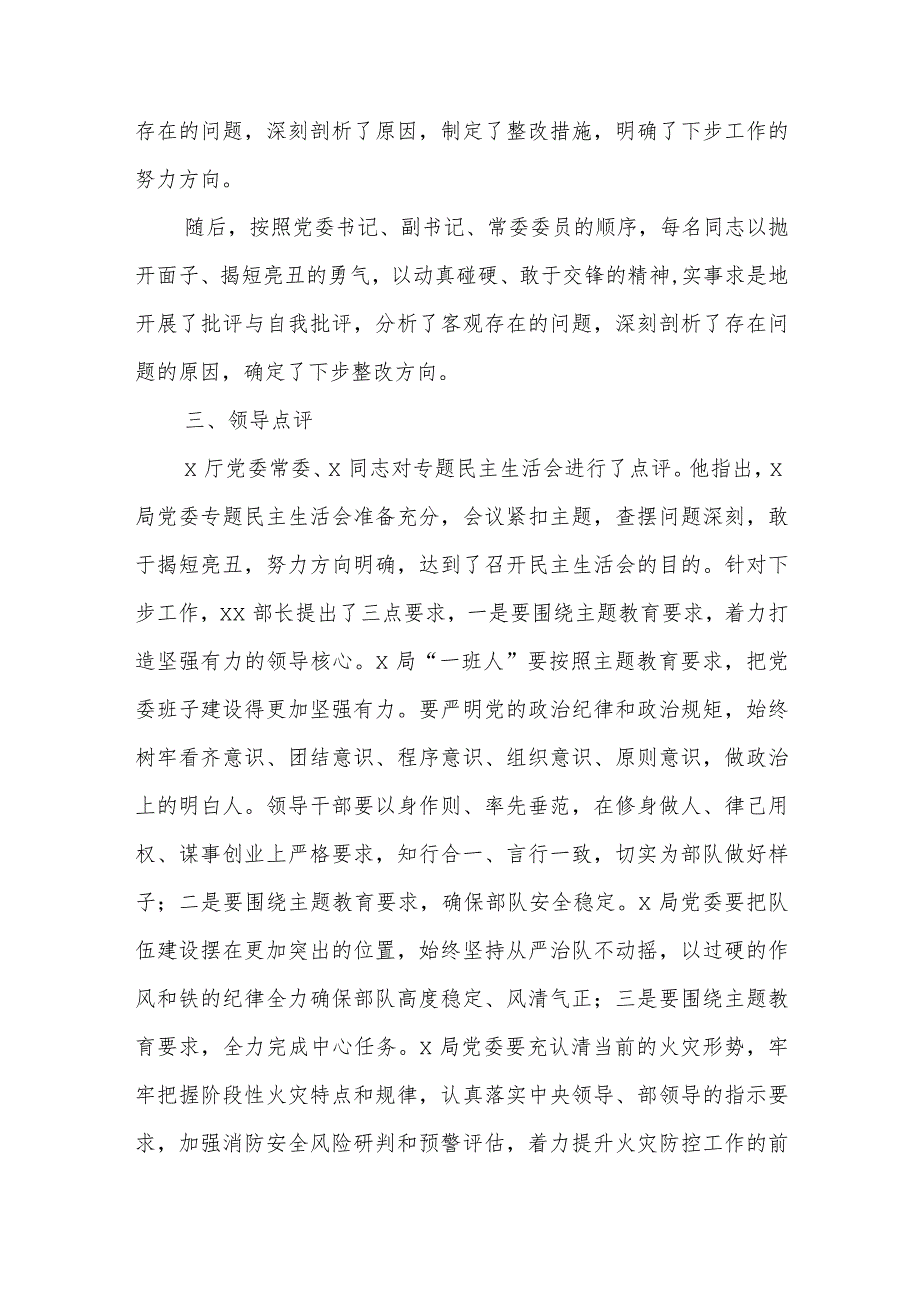 存在的问题，深刻剖析了原因，制定了整改措施，明确了下步工作的努力方向。

随后，按照党委书记、副书记、常委委员的顺序，每名同志以抛开面子、揭短亮丑的勇气，以动真碰硬、敢于交锋的精神,实事求是地开展了批评与自我批评，分析了客观存在的问题，深刻剖析了存在问题的原因，确定了下步整改方向。

三、领导点评

X 厅党委常委、X 同志对专题民主生活会进行了点评。他指出，X 局党委专题民主生活会准备充分，会议紧扣主题，查摆问题深刻，敢于揭短亮丑，努力方向明确，达到了召开民主生活会的目的。针对下步工作，XX 部长提出了三点要求，一是要围绕主题教育要求，着力打造坚强有力的领导核心。X 局“一班人”要按照主题教育要求，把党委班子建设得更加坚强有力。要严明党的政治纪律和政治规矩，始终树牢看齐意识、团结意识、程序意识、组织意识、原则意识，做政治上的明白人。领导干部要以身作则、率先垂范，在修身做人、律己用权、谋事创业上严格要求，知行合一、言行一致，切实为部队做好样子；二是要围绕主题教育要求，确保部队安全稳定。X 局党委要把队伍建设摆在更加突出的位置，始终坚持从严治队不动摇，以过硬的作风和铁的纪律全力确保部队高度稳定、风清气正；三是要围绕主题教育要求，全力完成中心任务。X 局党委要充认清当前的火灾形势，牢牢把握阶段性火灾特点和规律，认真落实中央领导、部领导的指示要求，加强消防安全风险研判和预警评估，着力提升火灾防控工作的前